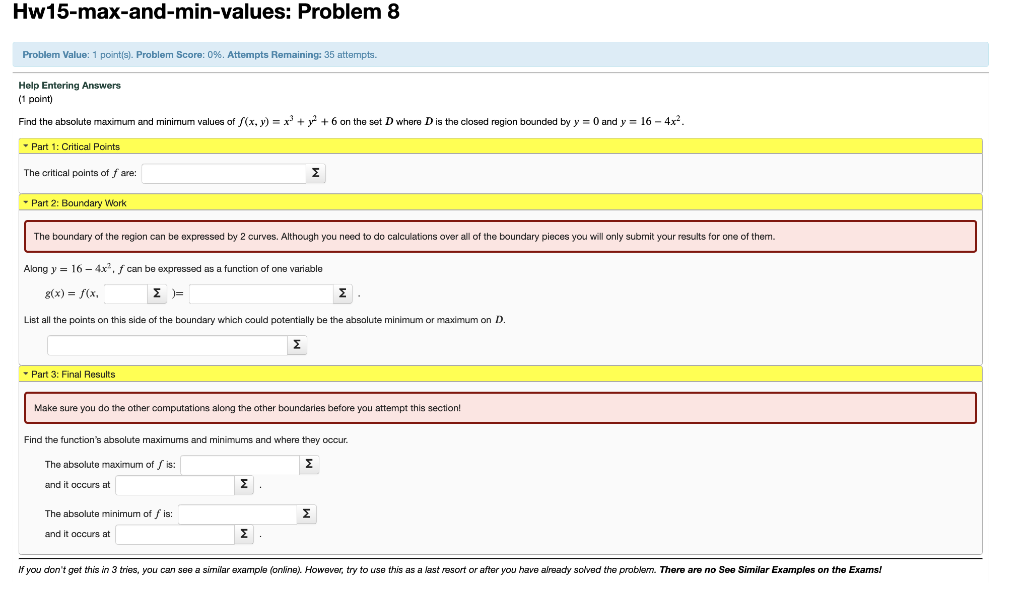 Hw15-max-and-min-values: Problem 8

Problem Value: 1 point(s). Problem Score: 0%. Attempts Remaining: 35 attempts.

Help Entering Answers
(1 point)

Find the absolute maximum and minimum values of $f(x, y) = x^3 + y^2 + 6$ on the set $D$ where $D$ is the closed region bounded by $y = 0$ and $y = 16 - 4x^2$.

Part 1: Critical Points

The critical points of $f$ are: Σ

Part 2: Boundary Work

The boundary of the region can be expressed by 2 curves. Although you need to do calculations over all of the boundary pieces you will only submit your results for one of them.

Along $y = 16 - 4x^2$, $f$ can be expressed as a function of one variable

$g(x) = f(x,$ Σ $)=$ Σ .

List all the points on this side of the boundary which could potentially be the absolute minimum or maximum on $D$.

Σ

Part 3: Final Results

Make sure you do the other computations along the other boundaries before you attempt this section!

Find the function's absolute maximums and minimums and where they occur.

The absolute maximum of $f$ is: Σ
and it occurs at Σ .

The absolute minimum of $f$ is: Σ
and it occurs at Σ .

If you don't get this in 3 tries, you can see a similar example (online). However, try to use this as a last resort or after you have already solved the problem. There are no See Similar Examples on the Exams!